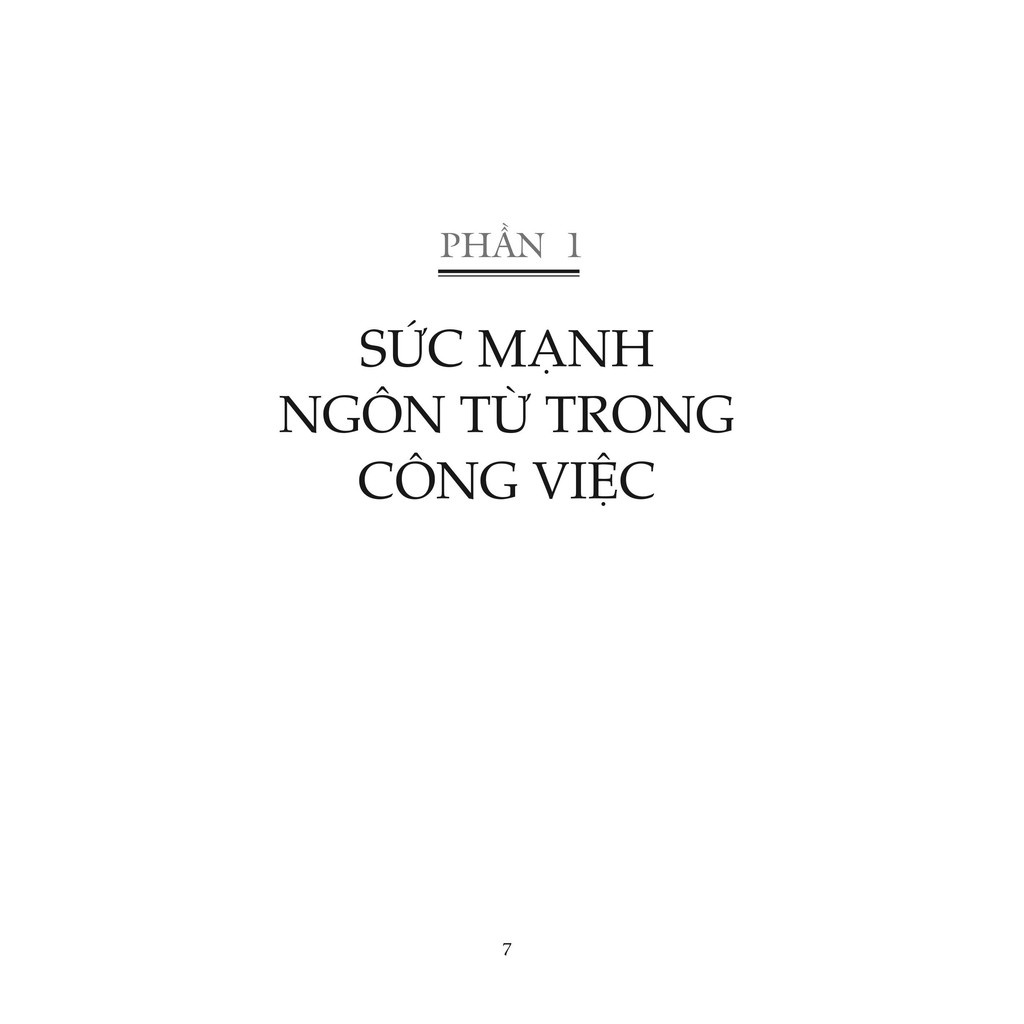 PHẦN 1

SỨC MẠNH NGÔN TỪ TRONG CÔNG VIỆC

7